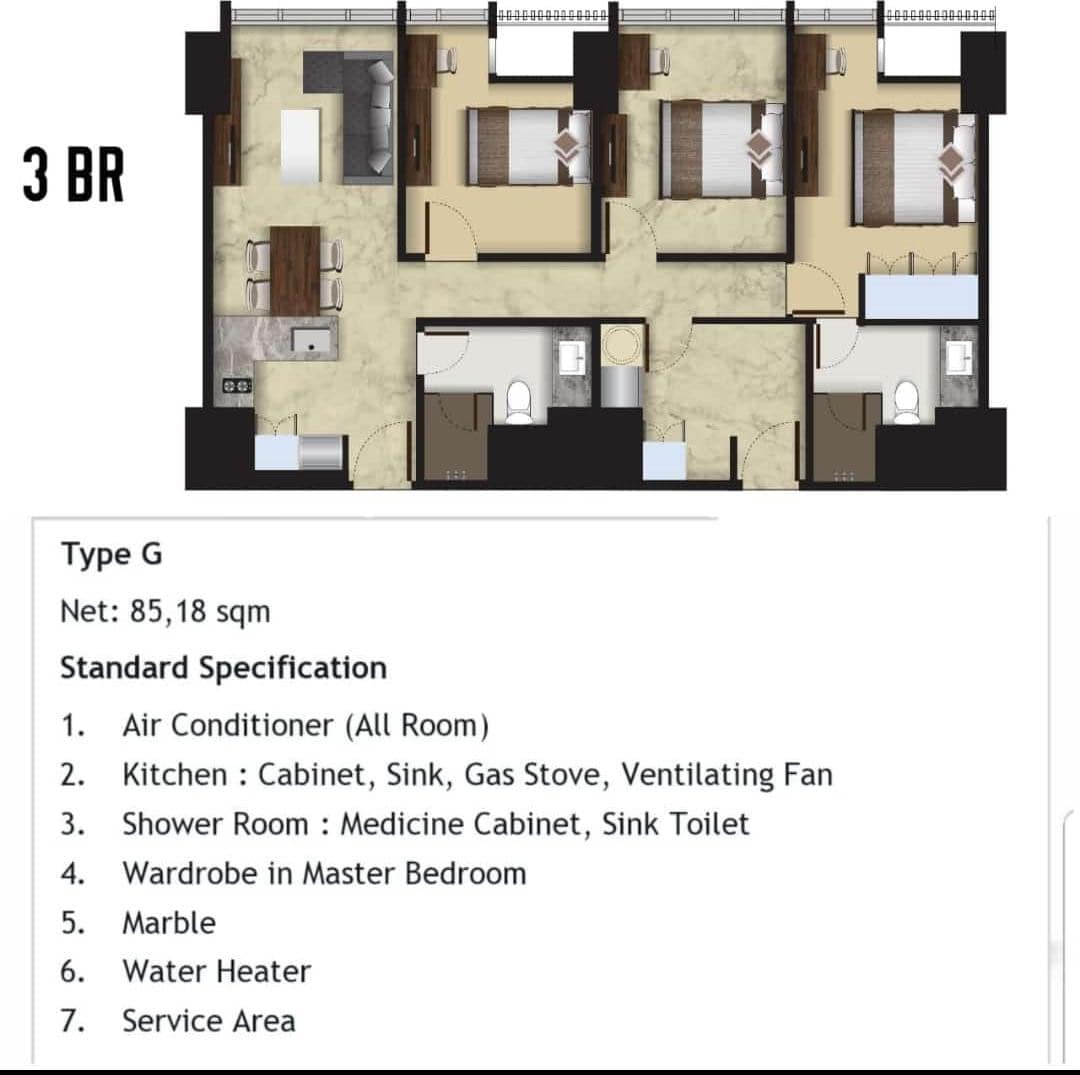 3 BR

Type G

Net: 85,18 sqm

Standard Specification

1. Air Conditioner (All Room)
2. Kitchen : Cabinet, Sink, Gas Stove, Ventilating Fan
3. Shower Room : Medicine Cabinet, Sink Toilet
4. Wardrobe in Master Bedroom
5. Marble
6. Water Heater
7. Service Area